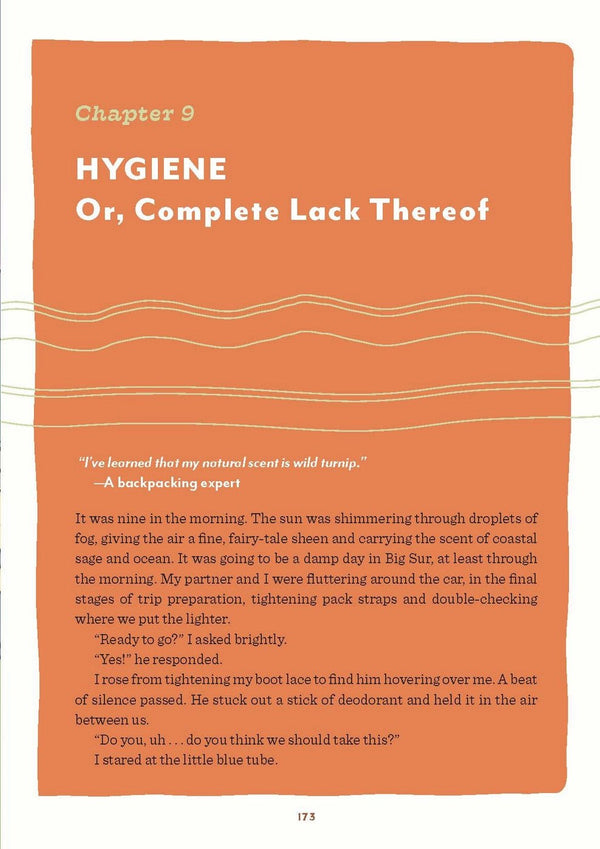 Chapter 9

HYGIENE
Or, Complete Lack Thereof

"I've learned that my natural scent is wild turnip."
—A backpacking expert

It was nine in the morning. The sun was shimmering through droplets of fog, giving the air a fine, fairy-tale sheen and carrying the scent of coastal sage and ocean. It was going to be a damp day in Big Sur, at least through the morning. My partner and I were fluttering around the car, in the final stages of trip preparation, tightening pack straps and double-checking where we put the lighter.

"Ready to go?" I asked brightly.

"Yes!" he responded.

I rose from tightening my boot lace to find him hovering over me. A beat of silence passed. He stuck out a stick of deodorant and held it in the air between us.

"Do you, uh . . . do you think we should take this?"

I stared at the little blue tube.

173